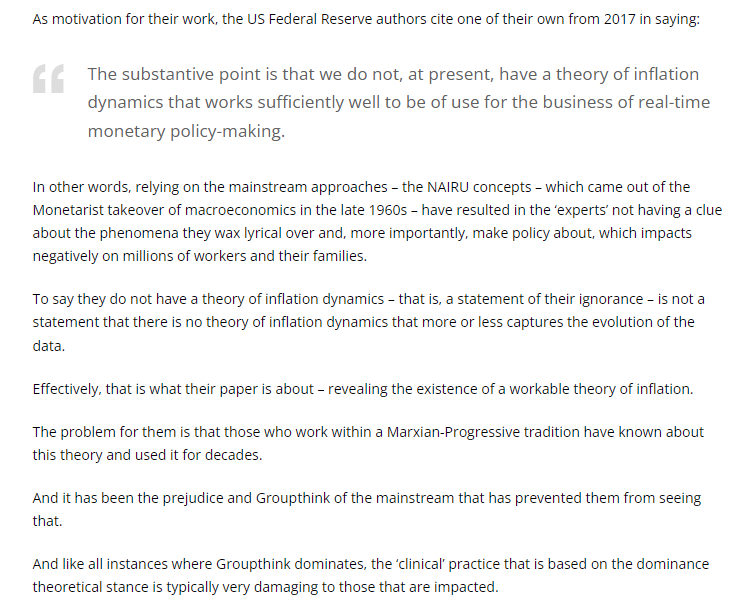 As motivation for their work, the US Federal Reserve authors cite one of their own from 2017 in saying:

The substantive point is that we do not, at present, have a theory of inflation dynamics that works sufficiently well to be of use for the business of real-time monetary policy-making.

In other words, relying on the mainstream approaches – the NAIRU concepts – which came out of the Monetarist takeover of macroeconomics in the late 1960s – have resulted in the 'experts' not having a clue about the phenomena they wax lyrical over and, more importantly, make policy about, which impacts negatively on millions of workers and their families.

To say they do not have a theory of inflation dynamics – that is, a statement of their ignorance – is not a statement that there is no theory of inflation dynamics that more or less captures the evolution of the data.

Effectively, that is what their paper is about – revealing the existence of a workable theory of inflation.

The problem for them is that those who work within a Marxian-Progressive tradition have known about this theory and used it for decades.

And it has been the prejudice and Groupthink of the mainstream that has prevented them from seeing that.

And like all instances where Groupthink dominates, the 'clinical' practice that is based on the dominance theoretical stance is typically very damaging to those that are impacted.